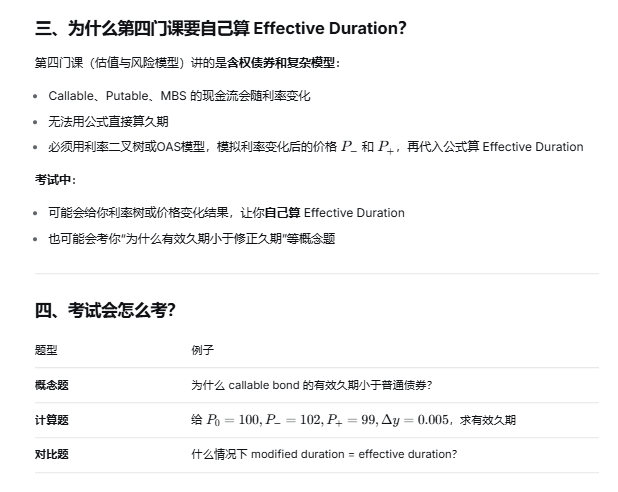 三、为什么第四门课要自己算 Effective Duration?

第四门课（估值与风险模型）讲的是含权债券和复杂模型：

- Callable、Putable、MBS 的现金流会随利率变化
- 无法用公式直接算久期
- 必须用利率二叉树或OAS模型，模拟利率变化后的价格 $P_-$ 和 $P_+$，再代入公式算 Effective Duration

考试中：

- 可能会给你利率树或价格变化结果，让你自己算 Effective Duration
- 也可能会考你"为什么有效久期小于修正久期"等概念题

四、考试会怎么考?

| 题型 | 例子 |
|---|---|
| 概念题 | 为什么 callable bond 的有效久期小于普通债券? |
| 计算题 | 给 $P_0 = 100, P_- = 102, P_+ = 99, \Delta y = 0.005$，求有效久期 |
| 对比题 | 什么情况下 modified duration = effective duration? |